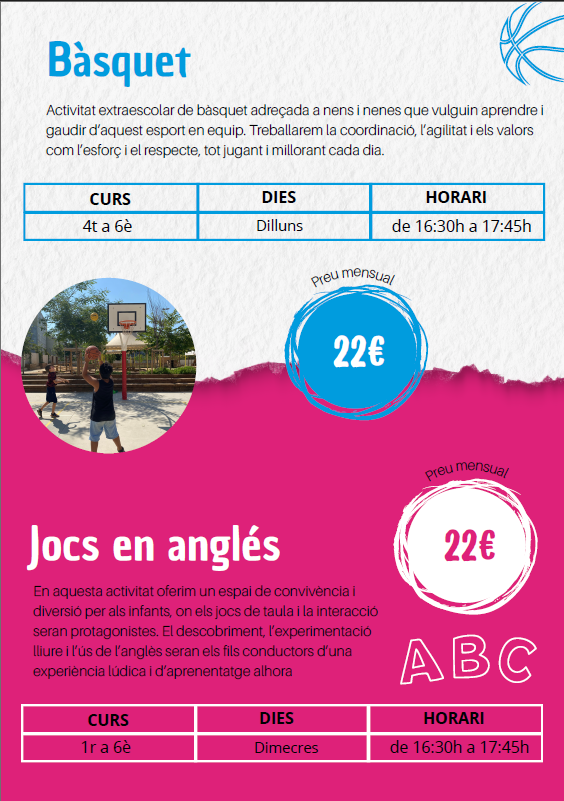 Bàsquet

Activitat extraescolar de bàsquet adreçada a nens i nenes que vulguin aprendre i gaudir d'aquest esport en equip. Treballarem la coordinació, l'agilitat i els valors com l'esforç i el respecte, tot jugant i millorant cada dia.

| CURS | DIES | HORARI |
|---|---|---|
| 4t a 6è | Dilluns | de 16:30h a 17:45h |

Preu mensual

22€

Preu mensual

22€

Jocs en anglés

En aquesta activitat oferim un espai de convivència i diversió per als infants, on els jocs de taula i la interacció seran protagonistes. El descobriment, l'experimentació lliure i l'ús de l'anglès seran els fils conductors d'una experiència lúdica i d'aprenentatge alhora

ABC

| CURS | DIES | HORARI |
|---|---|---|
| 1r a 6è | Dimecres | de 16:30h a 17:45h |